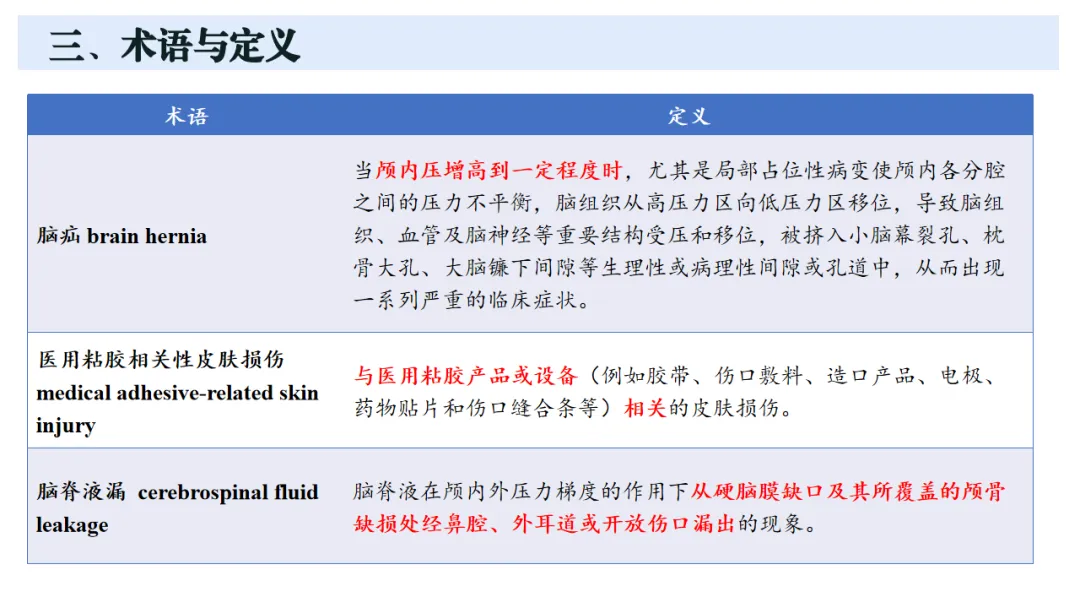 三、术语与定义

| 术语 | 定义 |
|---|---|
| 脑疝 brain hernia | 当颅内压增高到一定程度时，尤其是局部占位性病变使颅内各分腔之间的压力不平衡，脑组织从高压力区向低压力区移位，导致脑组织、血管及脑神经等重要结构受压和移位，被挤入小脑幕裂孔、枕骨大孔、大脑镰下间隙等生理性或病理性间隙或孔道中，从而出现一系列严重的临床症状。 |
| 医用粘胶相关性皮肤损伤 medical adhesive-related skin injury | 与医用粘胶产品或设备（例如胶带、伤口敷料、造口产品、电极、药物贴片和伤口缝合条等）相关的皮肤损伤。 |
| 脑脊液漏 cerebrospinal fluid leakage | 脑脊液在颅内外压力梯度的作用下从硬脑膜缺口及其所覆盖的颅骨缺损处经鼻腔、外耳道或开放伤口漏出的现象。 |